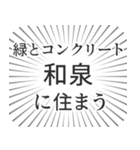 緑とコンクリート
和泉
に住まう